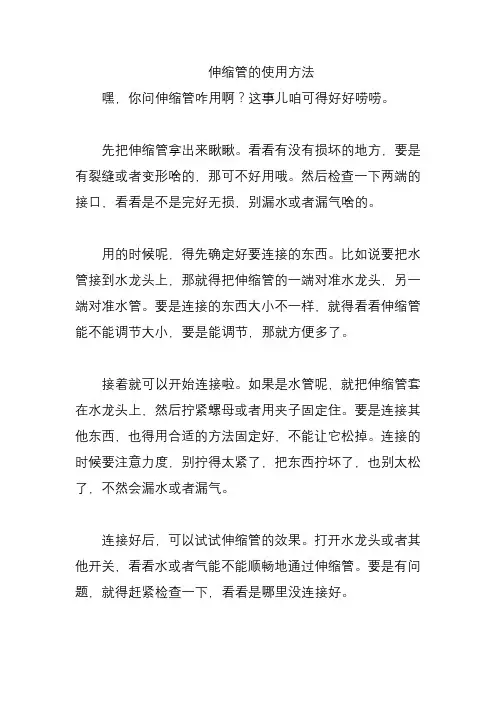 伸缩管的使用方法

嘿，你问伸缩管咋用啊？这事儿咱可得好好唠唠。

先把伸缩管拿出来瞅瞅。看看有没有损坏的地方，要是有裂缝或者变形啥的，那可不好用哦。然后检查一下两端的接口，看看是不是完好无损，别漏水或者漏气啥的。

用的时候呢，得先确定好要连接的东西。比如说要把水管接到水龙头上，那就得把伸缩管的一端对准水龙头，另一端对准水管。要是连接的东西大小不一样，就得看看伸缩管能不能调节大小，要是能调节，那就方便多了。

接着就可以开始连接啦。如果是水管呢，就把伸缩管套在水龙头上，然后拧紧螺母或者用夹子固定住。要是连接其他东西，也得用合适的方法固定好，不能让它松掉。连接的时候要注意力度，别拧得太紧了，把东西拧坏了，也别太松了，不然会漏水或者漏气。

连接好后，可以试试伸缩管的效果。打开水龙头或者其他开关，看看水或者气能不能顺畅地通过伸缩管。要是有问题，就得赶紧检查一下，看看是哪里没连接好。